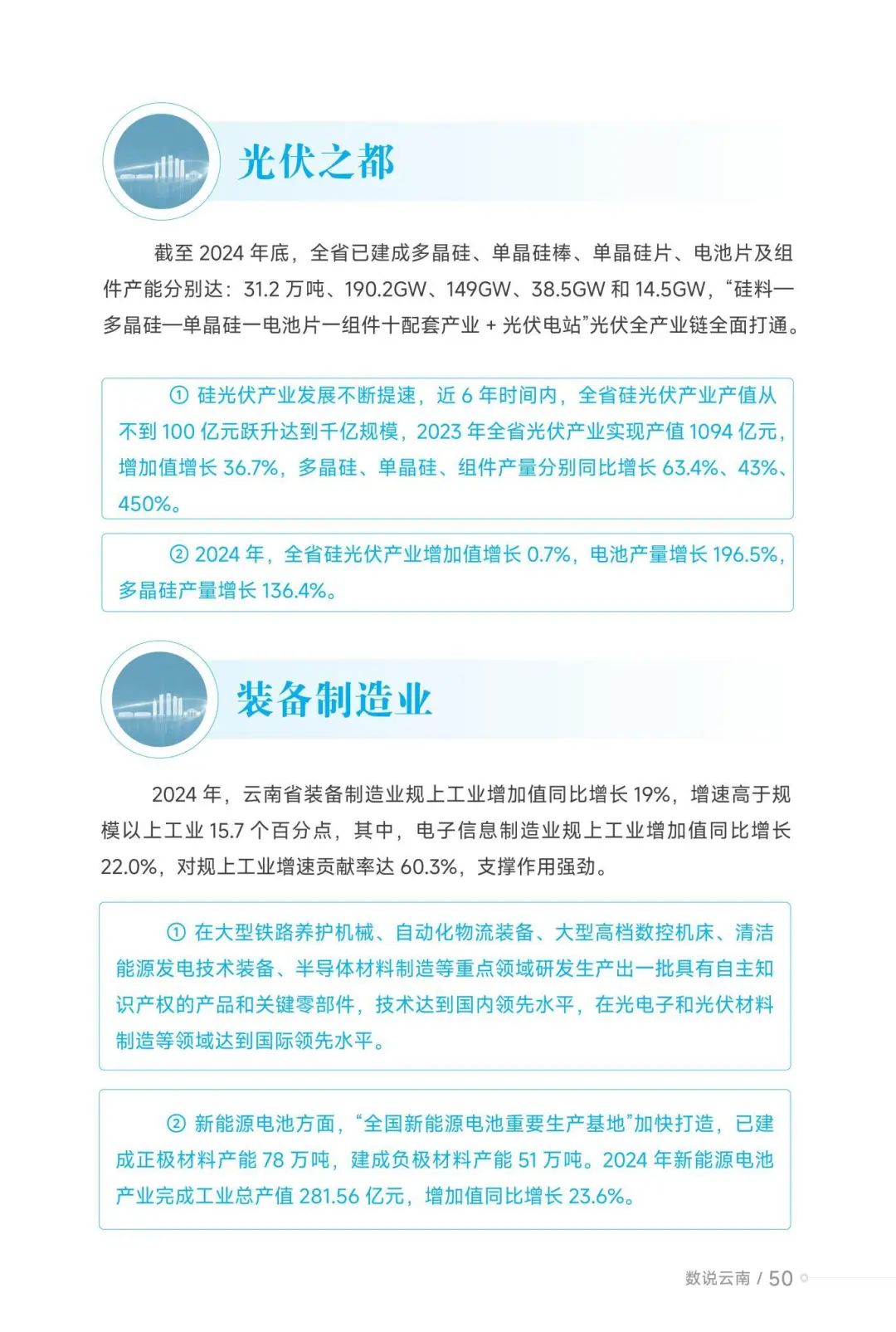 光伏之都

截至 2024 年底，全省已建成多晶硅、单晶硅棒、单晶硅片、电池片及组件产能分别达：31.2 万吨、190.2GW、149GW、38.5GW 和 14.5GW，“硅料—多晶硅—单晶硅—电池片—组件十配套产业 + 光伏电站”光伏全产业链全面打通。

① 硅光伏产业发展不断提速，近 6 年时间内，全省硅光伏产业产值从不到 100 亿元跃升达到千亿规模，2023 年全省光伏产业实现产值 1094 亿元，增加值增长 36.7%，多晶硅、单晶硅、组件产量分别同比增长 63.4%、43%、450%。

② 2024 年，全省硅光伏产业增加值增长 0.7%，电池产量增长 196.5%，多晶硅产量增长 136.4%。

装备制造业

2024 年，云南省装备制造业规上工业增加值同比增长 19%，增速高于规模以上工业 15.7 个百分点，其中，电子信息制造业规上工业增加值同比增长 22.0%，对规上工业增速贡献率达 60.3%，支撑作用强劲。

① 在大型铁路养护机械、自动化物流装备、大型高档数控机床、清洁能源发电技术装备、半导体材料制造等重点领域研发生产出一批具有自主知识产权的产品和关键零部件，技术达到国内领先水平，在光电子和光伏材料制造等领域达到国际领先水平。

② 新能源电池方面，“全国新能源电池重要生产基地”加快打造，已建成正极材料产能 78 万吨，建成负极材料产能 51 万吨。2024 年新能源电池产业完成工业总产值 281.56 亿元，增加值同比增长 23.6%。

数说云南 / 50